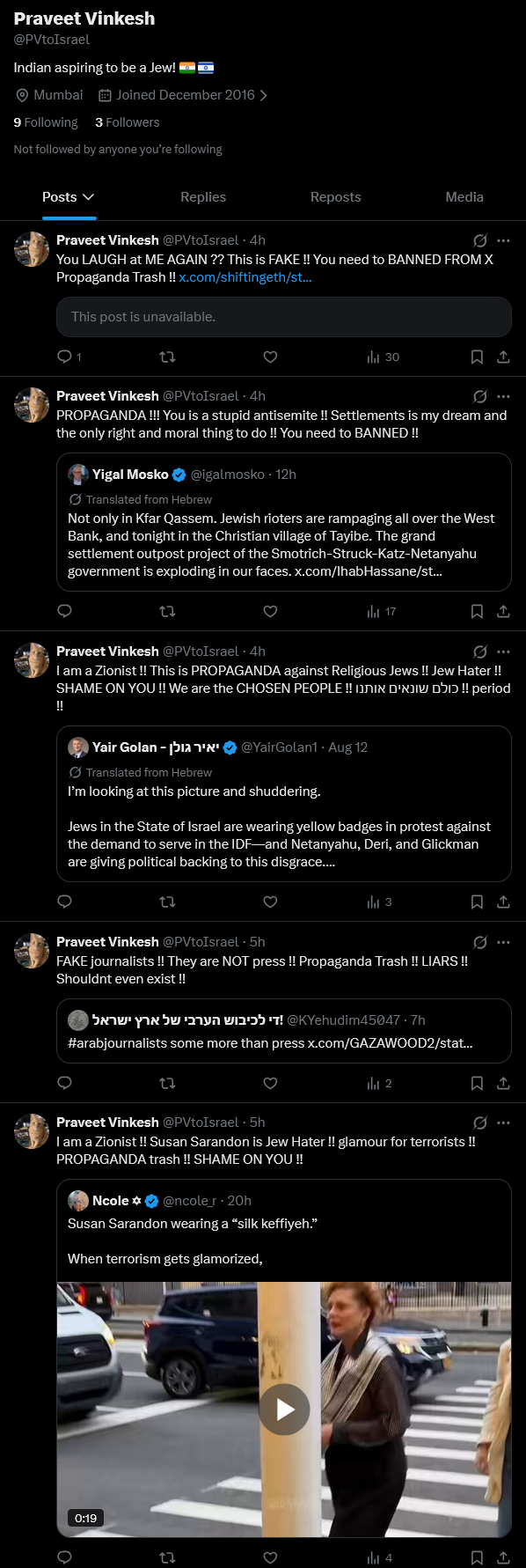 Praveet Vinkesh
@PVtoIsrael

Indian aspiring to be a Jew! 🇮🇳 🇮🇱

Mumbai Joined December 2016

9 Following 3 Followers

Not followed by anyone you're following

Posts Replies Reposts Media

Praveet Vinkesh @PVtoIsrael · 4h
You LAUGH at ME AGAIN ?? This is FAKE !! You need to BANNED FROM X Propaganda Trash !! x.com/shiftingeth/st...

This post is unavailable.

1 30

Praveet Vinkesh @PVtoIsrael · 4h
PROPAGANDA !!! You is a stupid antisemite !! Settlements is my dream and the only right and moral thing to do !! You need to BANNED !!

Yigal Mosko @igalmosko · 12h
Translated from Hebrew
Not only in Kfar Qassem. Jewish rioters are rampaging all over the West Bank, and tonight in the Christian village of Tayibe. The grand settlement outpost project of the Smotrich-Struck-Katz-Netanyahu government is exploding in our faces. x.com/IhabHassane/st...

17

Praveet Vinkesh @PVtoIsrael · 4h
I am a Zionist !! This is PROPAGANDA against Religious Jews !! Jew Hater !! SHAME ON YOU !! We are the CHOSEN PEOPLE !! כולם שונאים אותנו !! period !!

Yair Golan - יאיר גולן @YairGolan1 · Aug 12
Translated from Hebrew
I'm looking at this picture and shuddering.

Jews in the State of Israel are wearing yellow badges in protest against the demand to serve in the IDF—and Netanyahu, Deri, and Glickman are giving political backing to this disgrace....

3

Praveet Vinkesh @PVtoIsrael · 5h
FAKE journalists !! They are NOT press !! Propaganda Trash !! LIARS !! Shouldnt even exist !!

די לכיבוש הערבי של ארץ ישראל! @KYehudim45047 · 7h
#arabjournalists some more than press x.com/GAZAWOOD2/stat...

2

Praveet Vinkesh @PVtoIsrael · 5h
I am a Zionist !! Susan Sarandon is Jew Hater !! glamour for terrorists !! PROPAGANDA trash !! SHAME ON YOU !!

Ncole ✡ @ncole_r · 20h
Susan Sarandon wearing a "silk keffiyeh."

When terrorism gets glamorized,

0:19

4